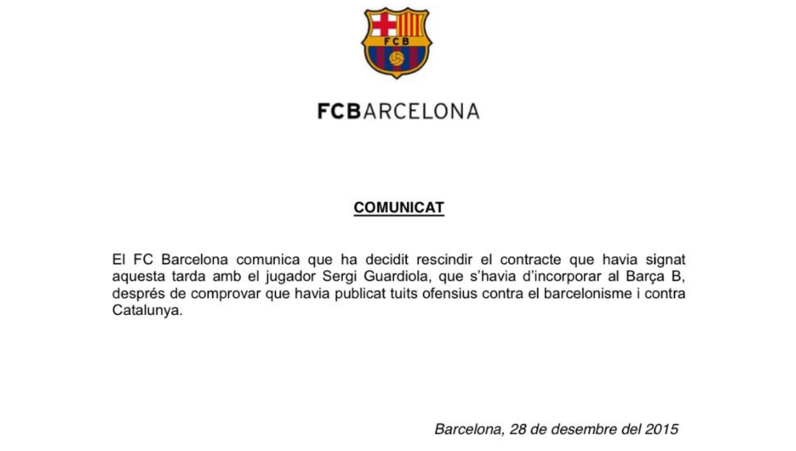 FCB

FCBARCELONA

COMUNICAT

El FC Barcelona comunica que ha decidit rescindir el contracte que havia signat aquesta tarda amb el jugador Sergi Guardiola, que s'havia d'incorporar al Barça B, després de comprovar que havia publicat tuits ofensius contra el barcelonisme i contra Catalunya.

Barcelona, 28 de desembre del 2015